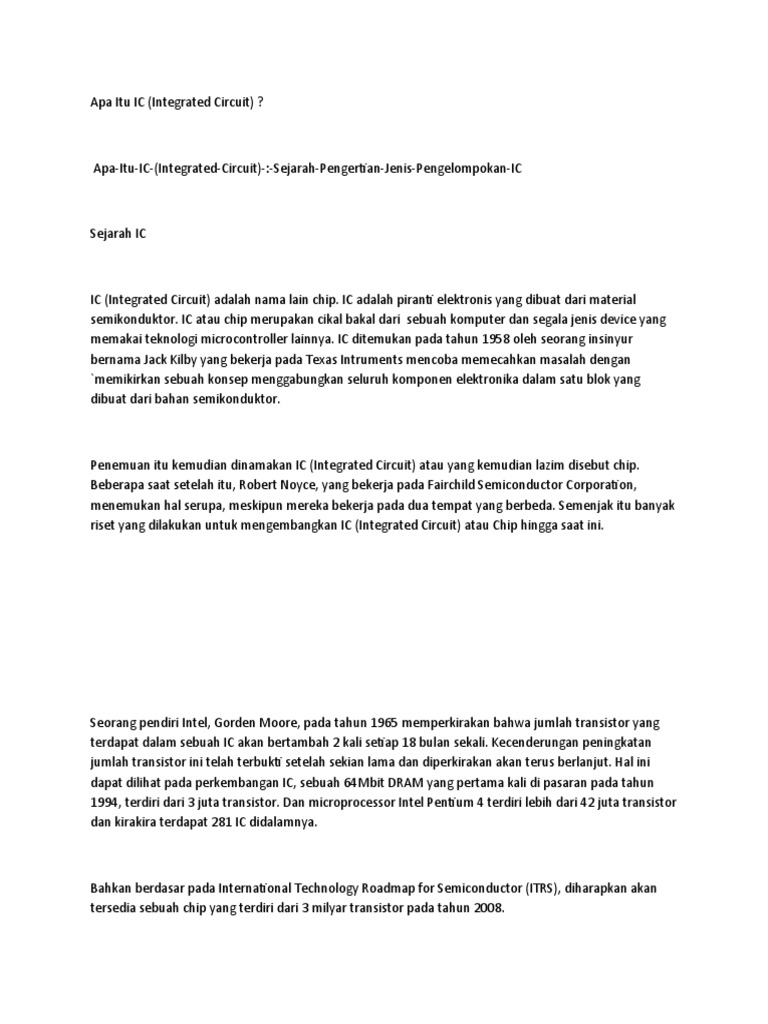 Apa Itu IC (Integrated Circuit) ?

Apa-Itu-IC-(Integrated-Circuit)-:-Sejarah-Pengertian-Jenis-Pengelompokan-IC

Sejarah IC

IC (Integrated Circuit) adalah nama lain chip. IC adalah piranti elektronis yang dibuat dari material semikonduktor. IC atau chip merupakan cikal bakal dari sebuah komputer dan segala jenis device yang memakai teknologi microcontroller lainnya. IC ditemukan pada tahun 1958 oleh seorang insinyur bernama Jack Kilby yang bekerja pada Texas Intruments mencoba memecahkan masalah dengan `memikirkan sebuah konsep menggabungkan seluruh komponen elektronika dalam satu blok yang dibuat dari bahan semikonduktor.

Penemuan itu kemudian dinamakan IC (Integrated Circuit) atau yang kemudian lazim disebut chip. Beberapa saat setelah itu, Robert Noyce, yang bekerja pada Fairchild Semiconductor Corporation, menemukan hal serupa, meskipun mereka bekerja pada dua tempat yang berbeda. Semenjak itu banyak riset yang dilakukan untuk mengembangkan IC (Integrated Circuit) atau Chip hingga saat ini.

Seorang pendiri Intel, Gorden Moore, pada tahun 1965 memperkirakan bahwa jumlah transistor yang terdapat dalam sebuah IC akan bertambah 2 kali setiap 18 bulan sekali. Kecenderungan peningkatan jumlah transistor ini telah terbukti setelah sekian lama dan diperkirakan akan terus berlanjut. Hal ini dapat dilihat pada perkembangan IC, sebuah 64Mbit DRAM yang pertama kali di pasaran pada tahun 1994, terdiri dari 3 juta transistor. Dan microprocessor Intel Pentium 4 terdiri lebih dari 42 juta transistor dan kirakira terdapat 281 IC didalamnya.

Bahkan berdasar pada International Technology Roadmap for Semiconductor (ITRS), diharapkan akan tersedia sebuah chip yang terdiri dari 3 milyar transistor pada tahun 2008.